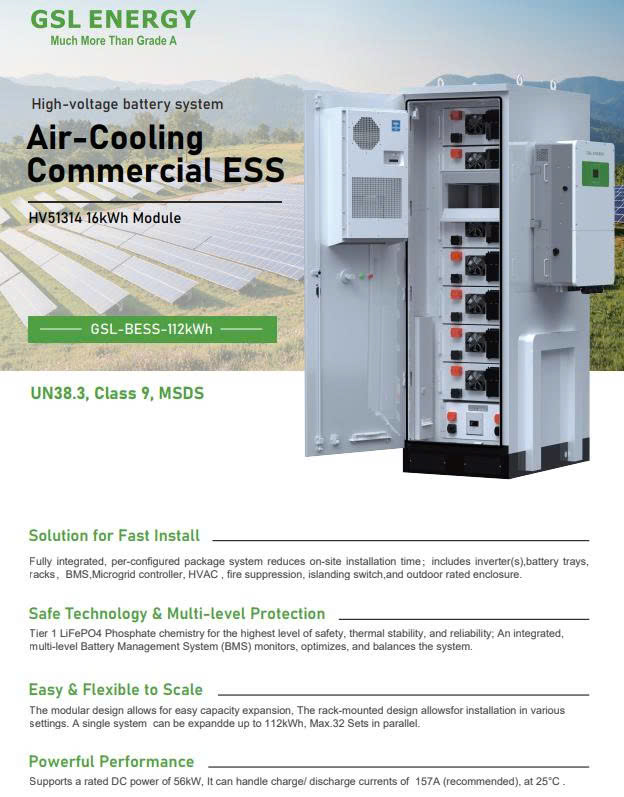 GSL ENERGY
Much More Than Grade A

High-voltage battery system

Air-Cooling Commercial ESS

HV51314 16kWh Module

GSL-BESS-112kWh

UN38.3, Class 9, MSDS

Solution for Fast Install

Fully integrated, per-configured package system reduces on-site installation time; includes inverter(s),battery trays, racks, BMS,Microgrid controller, HVAC , fire suppression, islanding switch,and outdoor rated enclosure.

Safe Technology & Multi-level Protection

Tier 1 LiFePO4 Phosphate chemistry for the highest level of safety, thermal stability, and reliability; An integrated, multi-level Battery Management System (BMS) monitors, optimizes, and balances the system.

Easy & Flexible to Scale

The modular design allows for easy capacity expansion, The rack-mounted design allowsfor installation in various settings. A single system can be expandde up to 112kWh, Max.32 Sets in parallel.

Powerful Performance

Supports a rated DC power of 56kW, It can handle charge/ discharge currents of 157A (recommended), at 25°C .